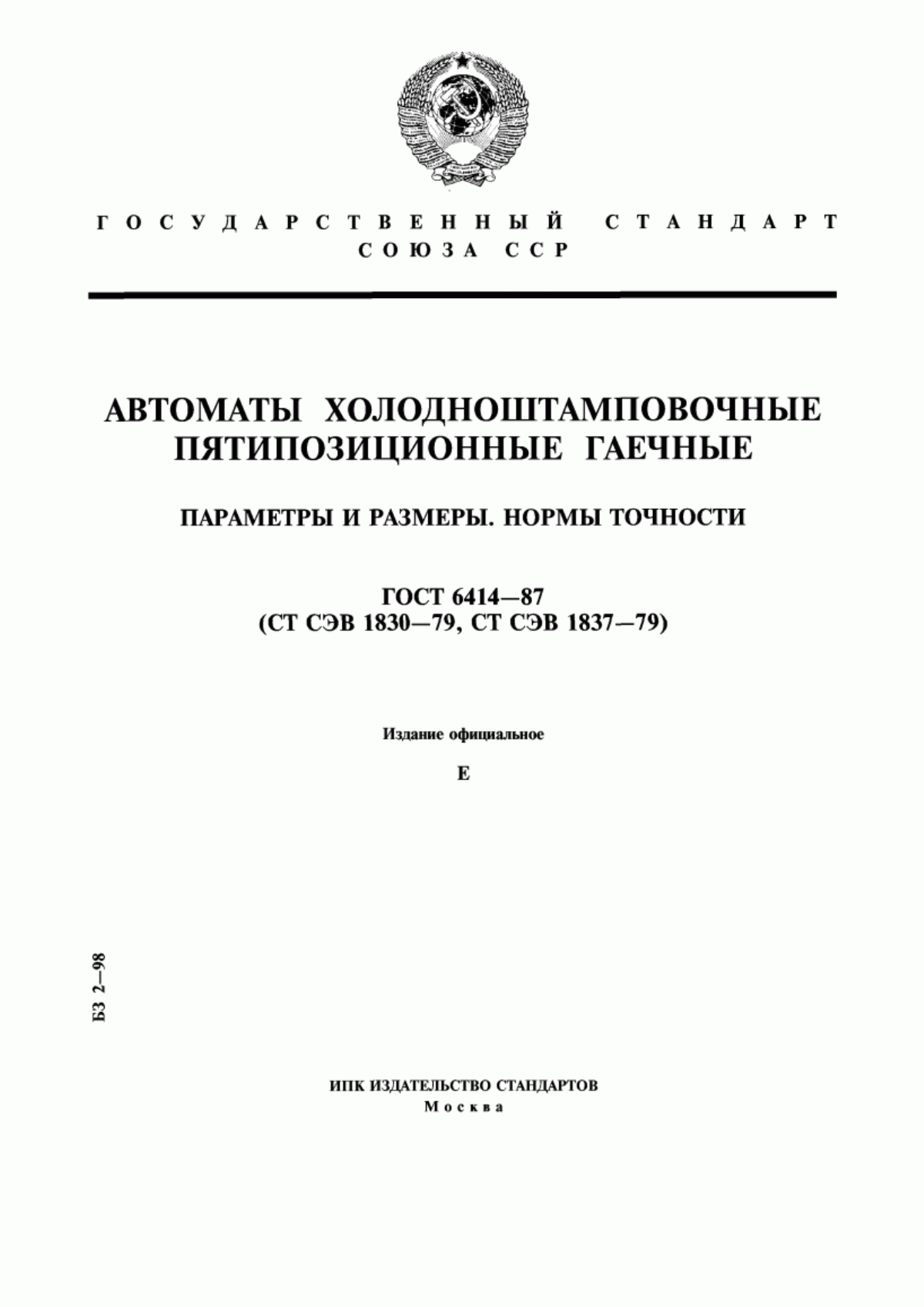 ГОСУДАРСТВЕННЫЙ СТАНДАРТ СОЮЗА ССР

АВТОМАТЫ ХОЛОДНОШТАМПОВОЧНЫЕ ПЯТИПОЗИЦИОННЫЕ ГАЕЧНЫЕ

ПАРАМЕТРЫ И РАЗМЕРЫ. НОРМЫ ТОЧНОСТИ

ГОСТ 6414—87
(СТ СЭВ 1830—79, СТ СЭВ 1837—79)

Издание официальное

Е

БЗ 2—98

ИПК ИЗДАТЕЛЬСТВО СТАНДАРТОВ
Москва